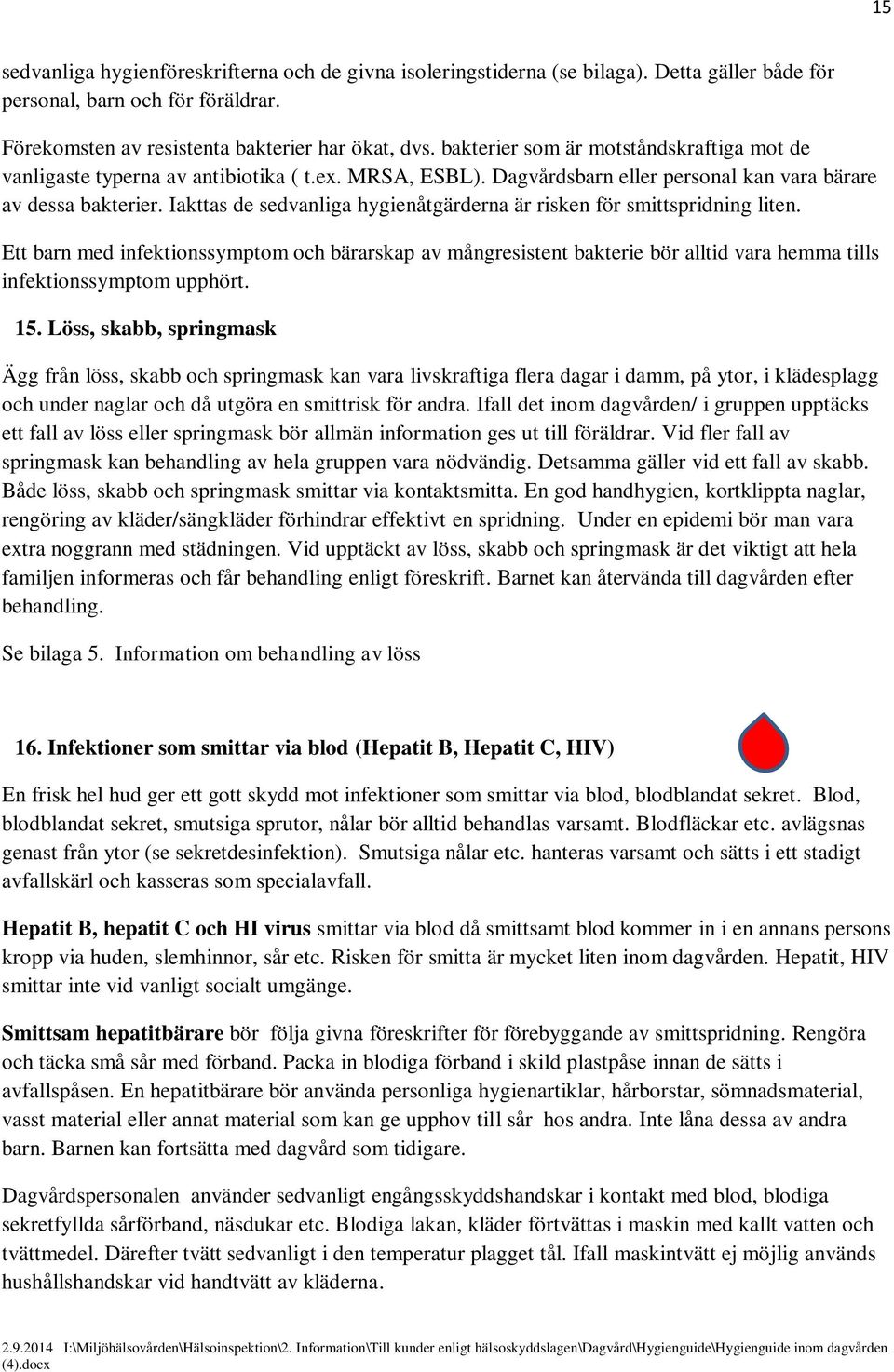 15

sedvanliga hygienföreskrifterna och de givna isoleringstiderna (se bilaga). Detta gäller både för personal, barn och för föräldrar.

Förekomsten av resistenta bakterier har ökat, dvs. bakterier som är motståndskraftiga mot de vanligaste typerna av antibiotika ( t.ex. MRSA, ESBL). Dagvårdsbarn eller personal kan vara bärare av dessa bakterier. Iakttas de sedvanliga hygienåtgärderna är risken för smittspridning liten.

Ett barn med infektionssymptom och bärarskap av mångresistent bakterie bör alltid vara hemma tills infektionssymptom upphört.

15. Löss, skabb, springmask

Ägg från löss, skabb och springmask kan vara livskraftiga flera dagar i damm, på ytor, i klädesplagg och under naglar och då utgöra en smittrisk för andra. Ifall det inom dagvården/ i gruppen upptäcks ett fall av löss eller springmask bör allmän information ges ut till föräldrar. Vid fler fall av springmask kan behandling av hela gruppen vara nödvändig. Detsamma gäller vid ett fall av skabb. Både löss, skabb och springmask smittar via kontaktsmitta. En god handhygien, kortklippta naglar, rengöring av kläder/sängkläder förhindrar effektivt en spridning. Under en epidemi bör man vara extra noggrann med städningen. Vid upptäckt av löss, skabb och springmask är det viktigt att hela familjen informeras och får behandling enligt föreskrift. Barnet kan återvända till dagvården efter behandling.

Se bilaga 5. Information om behandling av löss

16. Infektioner som smittar via blod (Hepatit B, Hepatit C, HIV)

En frisk hel hud ger ett gott skydd mot infektioner som smittar via blod, blodblandat sekret. Blod, blodblandat sekret, smutsiga sprutor, nålar bör alltid behandlas varsamt. Blodfläckar etc. avlägsnas genast från ytor (se sekretdesinfektion). Smutsiga nålar etc. hanteras varsamt och sätts i ett stadigt avfallskärl och kasseras som specialavfall.

Hepatit B, hepatit C och HI virus smittar via blod då smittsamt blod kommer in i en annans persons kropp via huden, slemhinnor, sår etc. Risken för smitta är mycket liten inom dagvården. Hepatit, HIV smittar inte vid vanligt socialt umgänge.

Smittsam hepatitbärare bör följa givna föreskrifter för förebyggande av smittspridning. Rengöra och täcka små sår med förband. Packa in blodiga förband i skild plastpåse innan de sätts i avfallspåsen. En hepatitbärare bör använda personliga hygienartiklar, hårborstar, sömnadsmaterial, vasst material eller annat material som kan ge upphov till sår hos andra. Inte låna dessa av andra barn. Barnen kan fortsätta med dagvård som tidigare.

Dagvårdspersonalen använder sedvanligt engångsskyddshandskar i kontakt med blod, blodiga sekretfyllda sårförband, näsdukar etc. Blodiga lakan, kläder förtvättas i maskin med kallt vatten och tvättmedel. Därefter tvätt sedvanligt i den temperatur plagget tål. Ifall maskintvätt ej möjlig används hushållshandskar vid handtvätt av kläderna.

2.9.2014 I:\Miljöhälsovården\Hälsoinspektion\2. Information\Till kunder enligt hälsoskyddslagen\Dagvård\Hygienguide\Hygienguide inom dagvården (4).docx